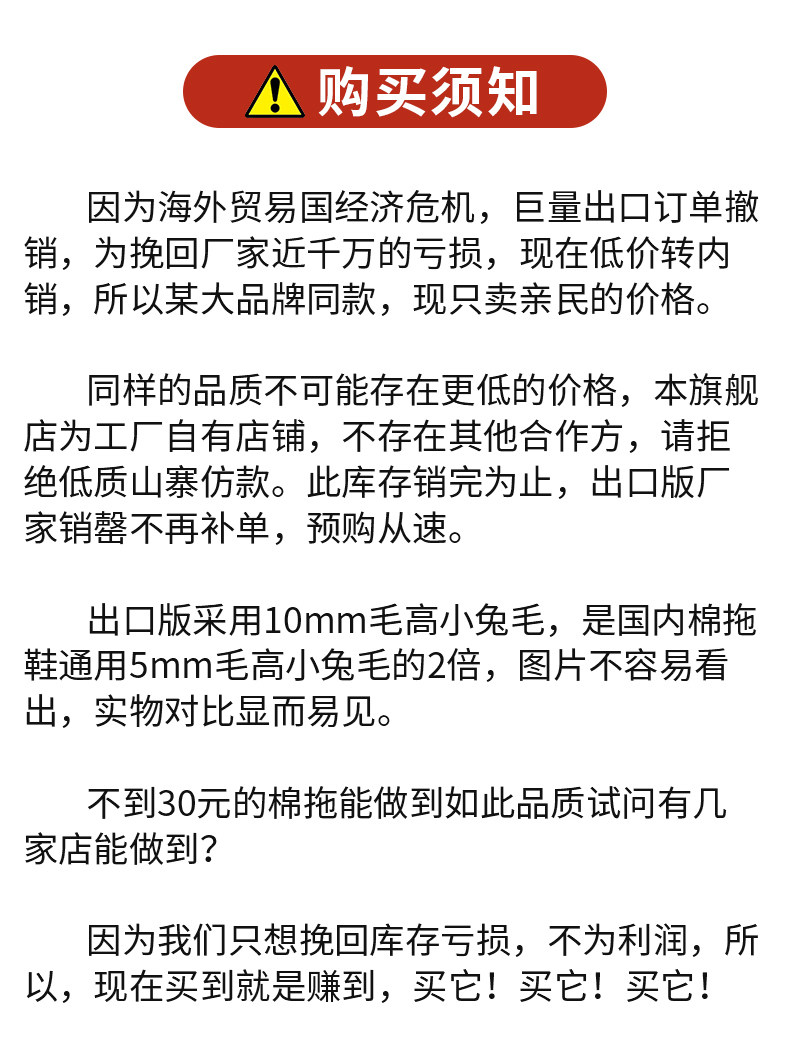 购买须知

因为海外贸易国经济危机，巨量出口订单撤销，为挽回厂家近千万的亏损，现在低价转内销，所以某大品牌同款，现只卖亲民的价格。

同样的品质不可能存在更低的价格，本旗舰店为工厂自有店铺，不存在其他合作方，请拒绝低质山寨仿款。此库存销完为止，出口版厂家销罄不再补单，预购从速。

出口版采用10mm毛高小兔毛，是国内棉拖鞋通用5mm毛高小兔毛的2倍，图片不容易看出，实物对比显而易见。

不到30元的棉拖能做到如此品质试问有几家店能做到？

因为我们只想挽回库存亏损，不为利润，所以，现在买到就是赚到，买它！买它！买它！